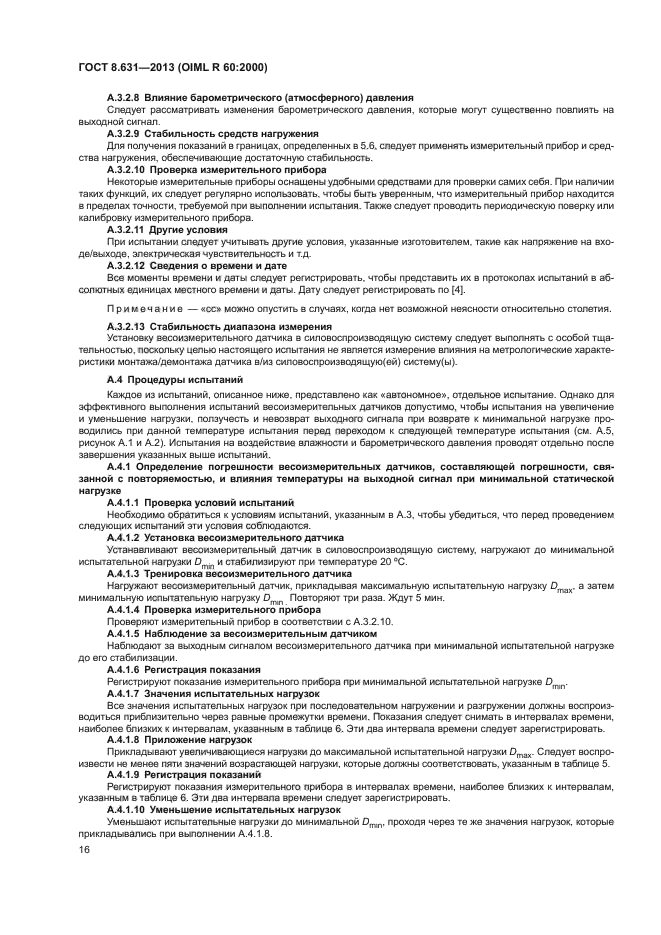 ГОСТ 8.631—2013 (OIML R 60:2000)

А.3.2.8 Влияние барометрического (атмосферного) давления

Следует рассматривать изменения барометрического давления, которые могут существенно повлиять на выходной сигнал.

А.3.2.9 Стабильность средств нагружения

Для получения показаний в границах, определенных в 5.6, следует применять измерительный прибор и средства нагружения, обеспечивающие достаточную стабильность.

А.3.2.10 Проверка измерительного прибора

Некоторые измерительные приборы оснащены удобными средствами для проверки самих себя. При наличии таких функций, их следует регулярно использовать, чтобы быть уверенным, что измерительный прибор находится в пределах точности, требуемой при выполнении испытания. Также следует проводить периодическую поверку или калибровку измерительного прибора.

А.3.2.11 Другие условия

При испытании следует учитывать другие условия, указанные изготовителем, такие как напряжение на входе/выходе, электрическая чувствительность и т.д.

А.3.2.12 Сведения о времени и дате

Все моменты времени и даты следует регистрировать, чтобы представить их в протоколах испытаний в абсолютных единицах местного времени и даты. Дату следует регистрировать по [4].

Примечание — «сс» можно опустить в случаях, когда нет возможной неясности относительно столетия.

А.3.2.13 Стабильность диапазона измерения

Установку весоизмерительного датчика в силовоспроизводящую систему следует выполнять с особой тщательностью, поскольку целью настоящего испытания не является измерение влияния на метрологические характеристики монтажа/демонтажа датчика в/из силовоспроизводящую(ей) систему(ы).

А.4 Процедуры испытаний

Каждое из испытаний, описанное ниже, представлено как «автономное», отдельное испытание. Однако для эффективного выполнения испытаний весоизмерительных датчиков допустимо, чтобы испытания на увеличение и уменьшение нагрузки, ползучесть и невозврат выходного сигнала при возврате к минимальной нагрузке проводились при данной температуре испытания перед переходом к следующей температуре испытания (см. А.5, рисунок А.1 и А.2). Испытания на воздействие влажности и барометрического давления проводят отдельно после завершения указанных выше испытаний.

А.4.1 Определение погрешности весоизмерительных датчиков, составляющей погрешности, связанной с повторяемостью, и влияния температуры на выходной сигнал при минимальной статической нагрузке

А.4.1.1 Проверка условий испытаний

Необходимо обратиться к условиям испытаний, указанным в А.3, чтобы убедиться, что перед проведением следующих испытаний эти условия соблюдаются.

А.4.1.2 Установка весоизмерительного датчика

Устанавливают весоизмерительный датчик в силовоспроизводящую систему, нагружают до минимальной испытательной нагрузки $D_{min}$ и стабилизируют при температуре 20 °С.

А.4.1.3 Тренировка весоизмерительного датчика

Нагружают весоизмерительный датчик, прикладывая максимальную испытательную нагрузку $D_{max}$, а затем минимальную испытательную нагрузку $D_{min}$. Повторяют три раза. Ждут 5 мин.

А.4.1.4 Проверка измерительного прибора

Проверяют измерительный прибор в соответствии с А.3.2.10.

А.4.1.5 Наблюдение за весоизмерительным датчиком

Наблюдают за выходным сигналом весоизмерительного датчика при минимальной испытательной нагрузке до его стабилизации.

А.4.1.6 Регистрация показания

Регистрируют показание измерительного прибора при минимальной испытательной нагрузке $D_{min}$.

А.4.1.7 Значения испытательных нагрузок

Все значения испытательных нагрузок при последовательном нагружении и разгружении должны воспроизводиться приблизительно через равные промежутки времени. Показания следует снимать в интервалах времени, наиболее близких к интервалам, указанным в таблице 6. Эти два интервала времени следует зарегистрировать.

А.4.1.8 Приложение нагрузок

Прикладывают увеличивающиеся нагрузки до максимальной испытательной нагрузки $D_{max}$. Следует воспроизвести не менее пяти значений возрастающей нагрузки, которые должны соответствовать, указанным в таблице 5.

А.4.1.9 Регистрация показаний

Регистрируют показания измерительного прибора в интервалах времени, наиболее близких к интервалам, указанным в таблице 6. Эти два интервала времени следует зарегистрировать.

А.4.1.10 Уменьшение испытательных нагрузок

Уменьшают испытательные нагрузки до минимальной $D_{min}$, проходя через те же значения нагрузок, которые прикладывались при выполнении А.4.1.8.

16